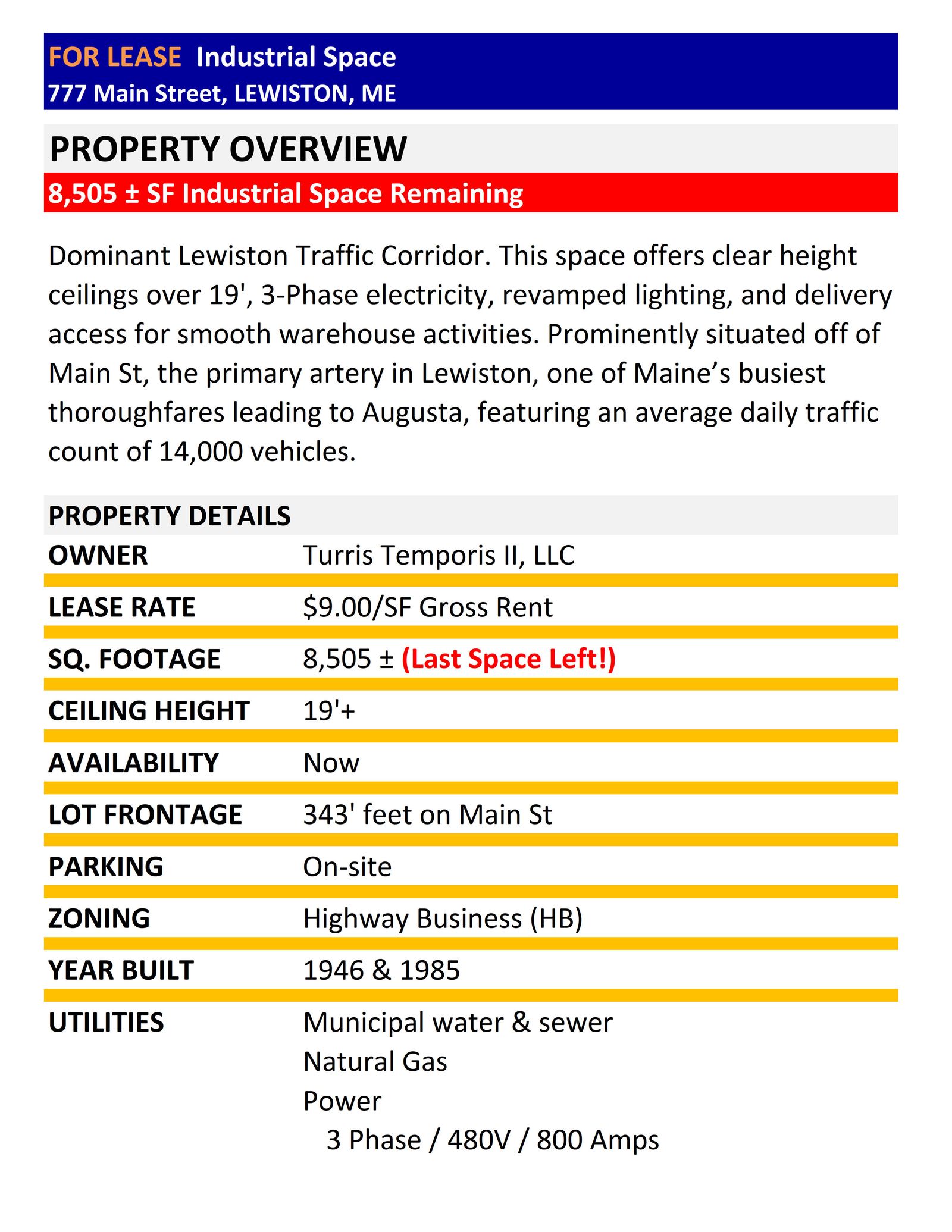 FOR LEASE Industrial Space
777 Main Street, LEWISTON, ME

PROPERTY OVERVIEW

8,505 ± SF Industrial Space Remaining

Dominant Lewiston Traffic Corridor. This space offers clear height ceilings over 19', 3-Phase electricity, revamped lighting, and delivery access for smooth warehouse activities. Prominently situated off of Main St, the primary artery in Lewiston, one of Maine's busiest thoroughfares leading to Augusta, featuring an average daily traffic count of 14,000 vehicles.

PROPERTY DETAILS
OWNER Turris Temporis II, LLC
LEASE RATE $9.00/SF Gross Rent
SQ. FOOTAGE 8,505 ± (Last Space Left!)
CEILING HEIGHT 19'+
AVAILABILITY Now
LOT FRONTAGE 343' feet on Main St
PARKING On-site
ZONING Highway Business (HB)
YEAR BUILT 1946 & 1985
UTILITIES Municipal water & sewer
Natural Gas
Power
3 Phase / 480V / 800 Amps